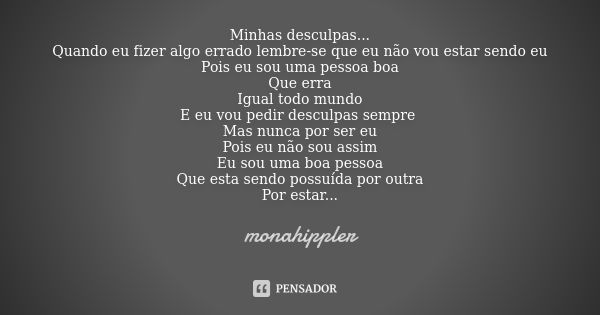 Minhas desculpas...
Quando eu fizer algo errado lembre-se que eu não vou estar sendo eu
Pois eu sou uma pessoa boa
Que erra
Igual todo mundo
E eu vou pedir desculpas sempre
Mas nunca por ser eu
Pois eu não sou assim
Eu sou uma boa pessoa
Que esta sendo possuída por outra
Por estar...

monahippler

PENSADOR